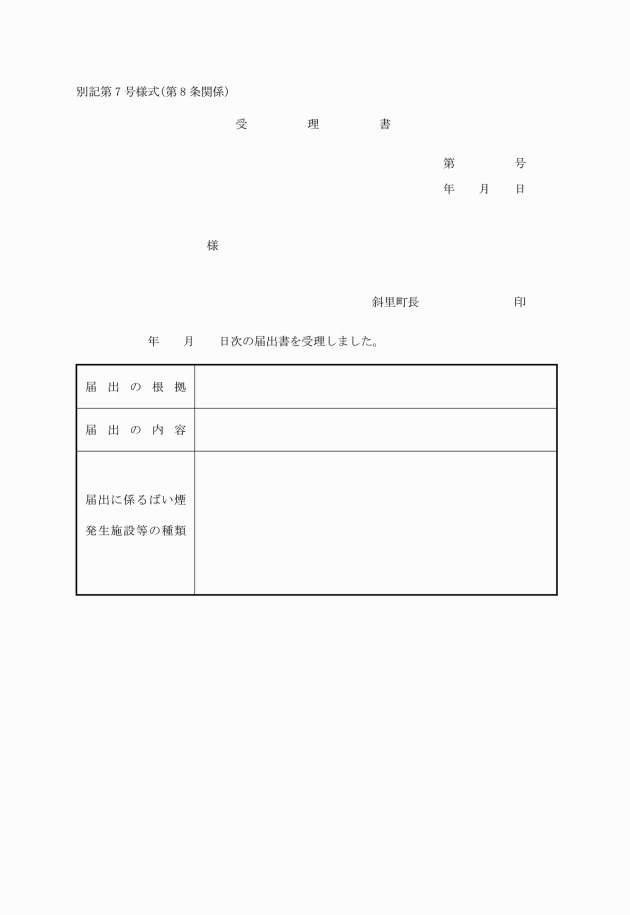 別記第７号様式（第８条関係）

受　理　書

第　　号
年　月　日

様

斜里町長　　　　印

年　月　日次の届出書を受理しました。

| 届出の根拠 | |
|---|---|
| 届出の内容 | |
| 届出に係るばい煙発生施設等の種類 | |